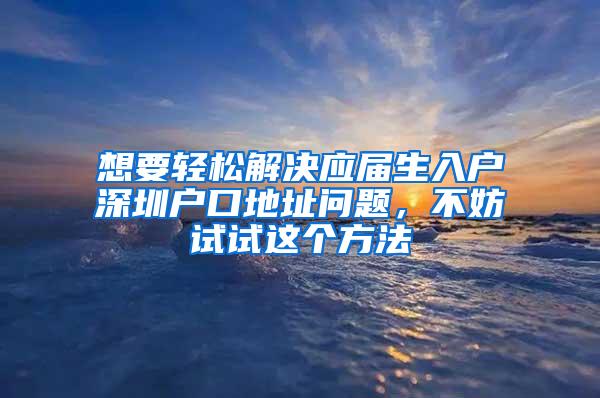 想要轻松解决应届生入户深圳户口地址问题，不妨试试这个方法